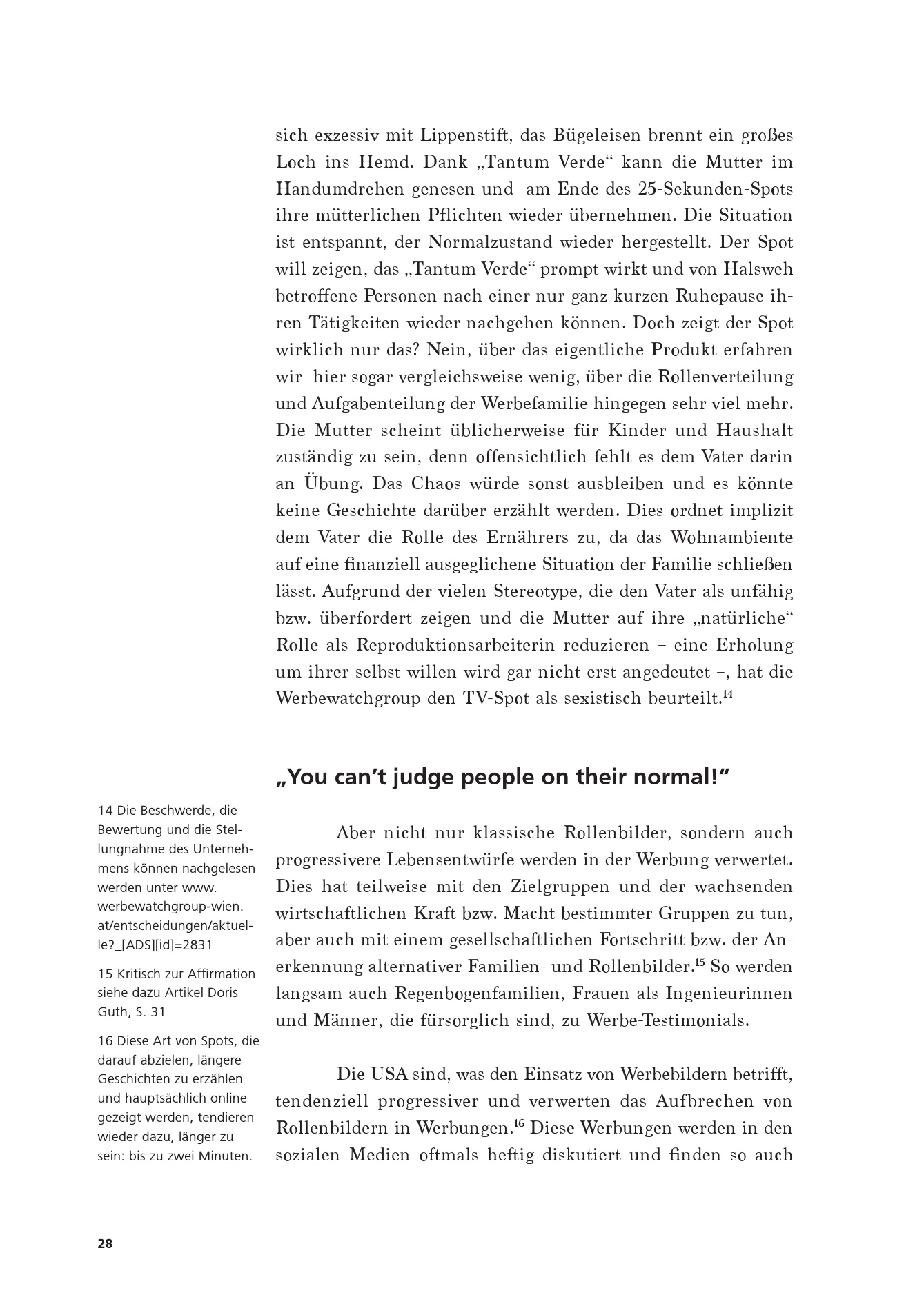 sich exzessiv mit Lippenstift, das Bügeleisen brennt ein großes Loch ins Hemd. Dank „Tantum Verde“ kann die Mutter im Handumdrehen genesen und am Ende des 25-Sekunden-Spots ihre mütterlichen Pflichten wieder übernehmen. Die Situation ist entspannt, der Normalzustand wieder hergestellt. Der Spot will zeigen, das „Tantum Verde“ prompt wirkt und von Halsweh betroffene Personen nach einer nur ganz kurzen Ruhepause ihren Tätigkeiten wieder nachgehen können. Doch zeigt der Spot wirklich nur das? Nein, über das eigentliche Produkt erfahren wir hier sogar vergleichsweise wenig, über die Rollenverteilung und Aufgabenteilung der Werbefamilie hingegen sehr viel mehr. Die Mutter scheint üblicherweise für Kinder und Haushalt zuständig zu sein, denn offensichtlich fehlt es dem Vater darin an Übung. Das Chaos würde sonst ausbleiben und es könnte keine Geschichte darüber erzählt werden. Dies ordnet implizit dem Vater die Rolle des Ernährers zu, da das Wohnambiente auf eine finanziell ausgeglichene Situation der Familie schließen lässt. Aufgrund der vielen Stereotype, die den Vater als unfähig bzw. überfordert zeigen und die Mutter auf ihre „natürliche“ Rolle als Reproduktionsarbeiterin reduzieren – eine Erholung um ihrer selbst willen wird gar nicht erst angedeutet –, hat die Werbewatchgroup den TV-Spot als sexistisch beurteilt.$^{14}$

„You can’t judge people on their normal!“

Aber nicht nur klassische Rollenbilder, sondern auch progressivere Lebensentwürfe werden in der Werbung verwertet. Dies hat teilweise mit den Zielgruppen und der wachsenden wirtschaftlichen Kraft bzw. Macht bestimmter Gruppen zu tun, aber auch mit einem gesellschaftlichen Fortschritt bzw. der Anerkennung alternativer Familien- und Rollenbilder.$^{15}$ So werden langsam auch Regenbogenfamilien, Frauen als Ingenieurinnen und Männer, die fürsorglich sind, zu Werbe-Testimonials.

Die USA sind, was den Einsatz von Werbebildern betrifft, tendenziell progressiver und verwerten das Aufbrechen von Rollenbildern in Werbungen.$^{16}$ Diese Werbungen werden in den sozialen Medien oftmals heftig diskutiert und finden so auch

14 Die Beschwerde, die Bewertung und die Stellungnahme des Unternehmens können nachgelesen werden unter www.werbewatchgroup-wien.at/entscheidungen/aktuelle?_[ADS][id]=2831

15 Kritisch zur Affirmation siehe dazu Artikel Doris Guth, S. 31

16 Diese Art von Spots, die darauf abzielen, längere Geschichten zu erzählen und hauptsächlich online gezeigt werden, tendieren wieder dazu, länger zu sein: bis zu zwei Minuten.

28